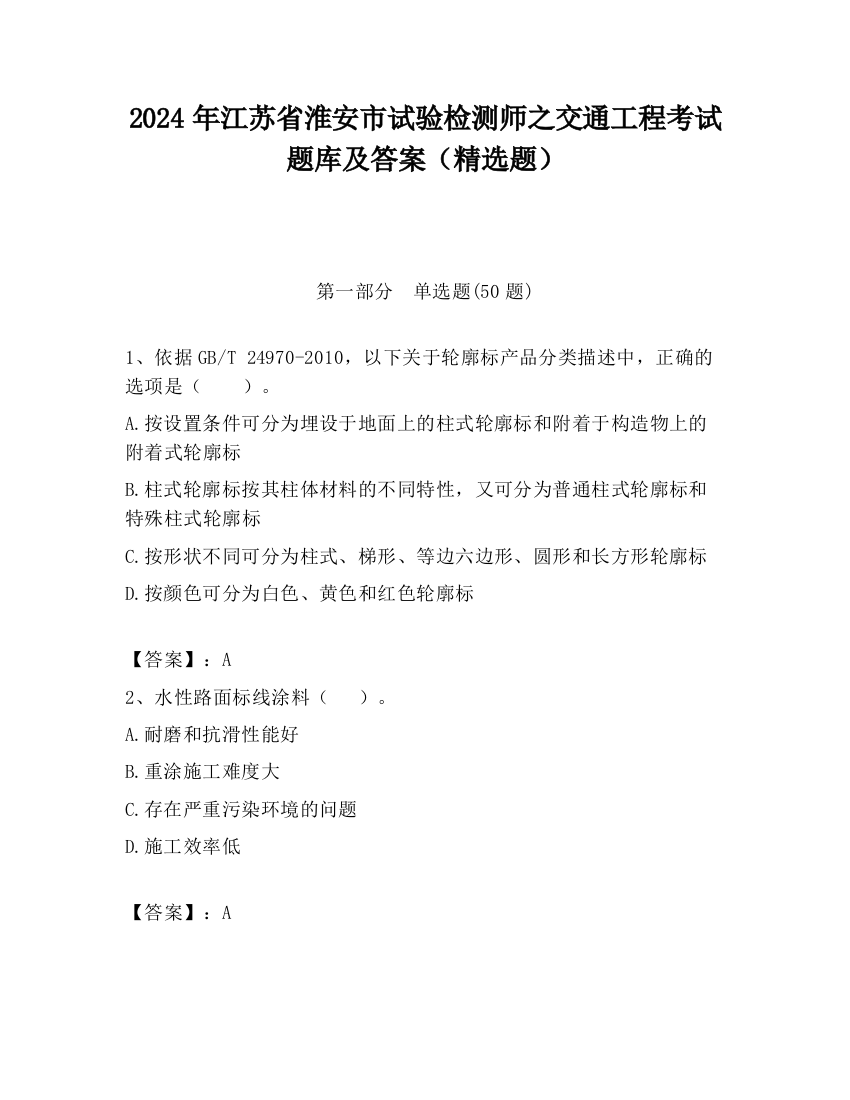 2024 年江苏省淮安市试验检测师之交通工程考试题库及答案（精选题）

第一部分　单选题(50 题)

1、依据 GB/T 24970-2010，以下关于轮廓标产品分类描述中，正确的选项是（　　）。

A.按设置条件可分为埋设于地面上的柱式轮廓标和附着于构造物上的附着式轮廓标

B.柱式轮廓标按其柱体材料的不同特性，又可分为普通柱式轮廓标和特殊柱式轮廓标

C.按形状不同可分为柱式、梯形、等边六边形、圆形和长方形轮廓标

D.按颜色可分为白色、黄色和红色轮廓标

【答案】：A

2、水性路面标线涂料（　　）。

A.耐磨和抗滑性能好

B.重涂施工难度大

C.存在严重污染环境的问题

D.施工效率低

【答案】：A